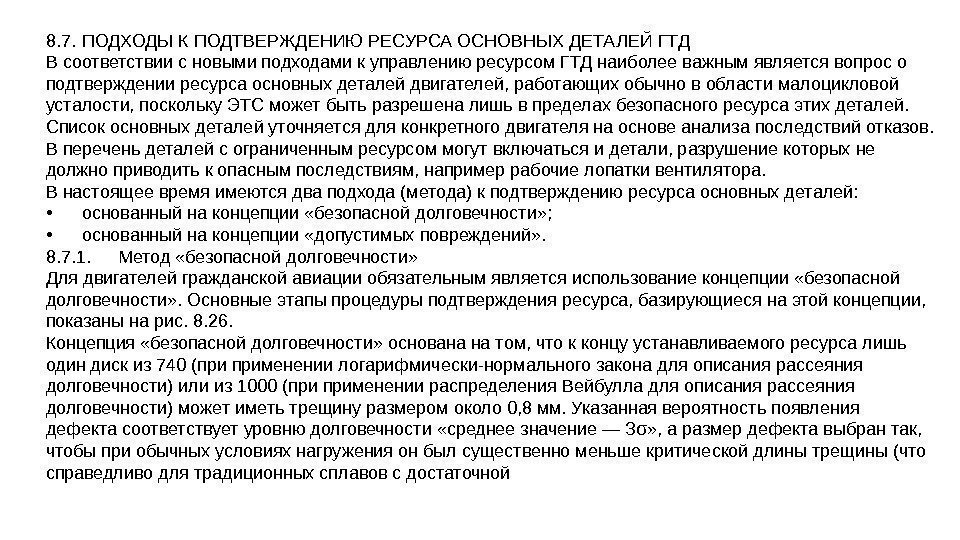 8.7. ПОДХОДЫ К ПОДТВЕРЖДЕНИЮ РЕСУРСА ОСНОВНЫХ ДЕТАЛЕЙ ГТД
В соответствии с новыми подходами к управлению ресурсом ГТД наиболее важным является вопрос о подтверждении ресурса основных деталей двигателей, работающих обычно в области малоцикловой усталости, поскольку ЭТС может быть разрешена лишь в пределах безопасного ресурса этих деталей. Список основных деталей уточняется для конкретного двигателя на основе анализа последствий отказов. В перечень деталей с ограниченным ресурсом могут включаться и детали, разрушение которых не должно приводить к опасным последствиям, например рабочие лопатки вентилятора.
В настоящее время имеются два подхода (метода) к подтверждению ресурса основных деталей:
• основанный на концепции «безопасной долговечности»;
• основанный на концепции «допустимых повреждений».
8.7.1. Метод «безопасной долговечности»
Для двигателей гражданской авиации обязательным является использование концепции «безопасной долговечности». Основные этапы процедуры подтверждения ресурса, базирующиеся на этой концепции, показаны на рис. 8.26.
Концепция «безопасной долговечности» основана на том, что к концу устанавливаемого ресурса лишь один диск из 740 (при применении логарифмически-нормального закона для описания рассеяния долговечности) или из 1000 (при применении распределения Вейбулла для описания рассеяния долговечности) может иметь трещину размером около 0,8 мм. Указанная вероятность появления дефекта соответствует уровню долговечности «среднее значение — 3σ», а размер дефекта выбран так, чтобы при обычных условиях нагружения он был существенно меньше критической длины трещины (что справедливо для традиционных сплавов с достаточной